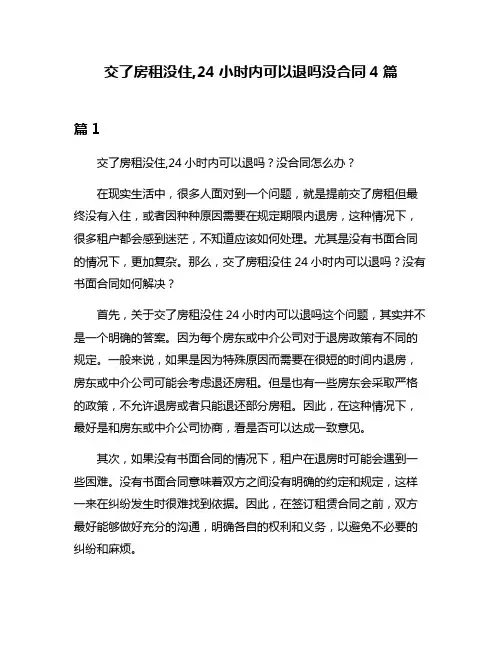 交了房租没住,24 小时内可以退吗没合同 4 篇

篇 1

交了房租没住,24 小时内可以退吗？没合同怎么办？

在现实生活中，很多人面对到一个问题，就是提前交了房租但最终没有入住，或者因种种原因需要在规定期限内退房，这种情况下，很多租户都会感到迷茫，不知道应该如何处理。尤其是没有书面合同的情况下，更加复杂。那么，交了房租没住 24 小时内可以退吗？没有书面合同如何解决？

首先，关于交了房租没住 24 小时内可以退吗这个问题，其实并不是一个明确的答案。因为每个房东或中介公司对于退房政策有不同的规定。一般来说，如果是因为特殊原因而需要在很短的时间内退房，房东或中介公司可能会考虑退还房租。但是也有一些房东会采取严格的政策，不允许退房或者只能退还部分房租。因此，在这种情况下，最好是和房东或中介公司协商，看是否可以达成一致意见。

其次，如果没有书面合同的情况下，租户在退房时可能会遇到一些困难。没有书面合同意味着双方之间没有明确的约定和规定，这样一来在纠纷发生时很难找到依据。因此，在签订租赁合同之前，双方最好能够做好充分的沟通，明确各自的权利和义务，以避免不必要的纠纷和麻烦。